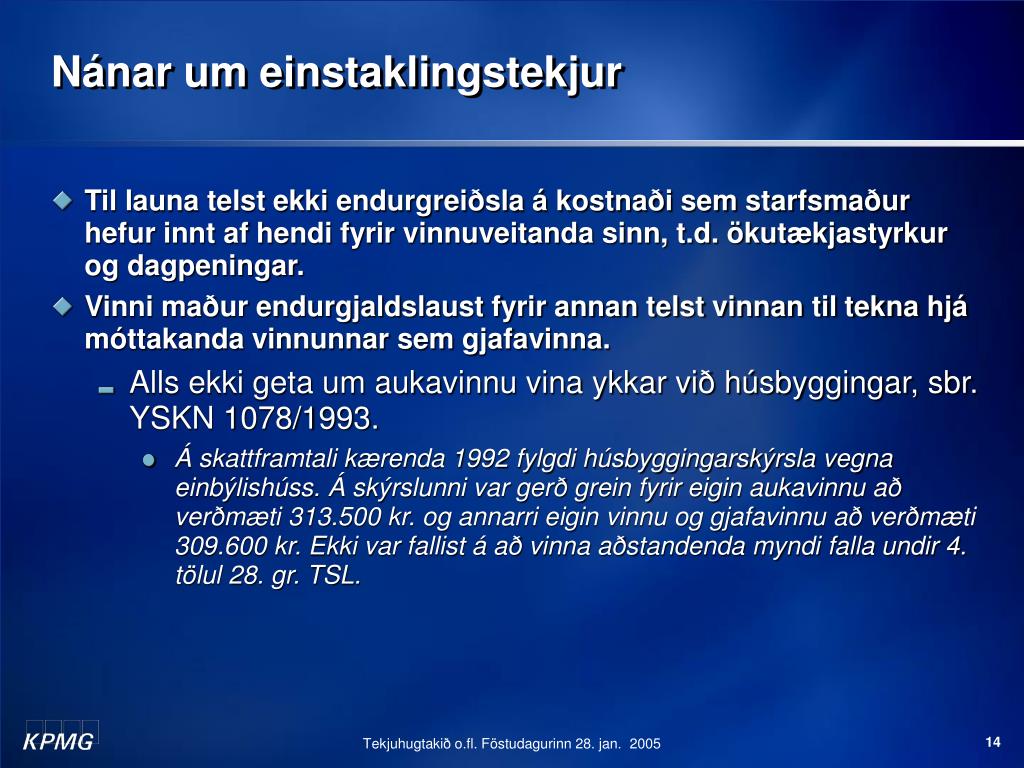 Nánar um einstaklingstekjur

Til launa telst ekki endurgreiðsla á kostnaði sem starfsmaður hefur innt af hendi fyrir vinnuveitanda sinn, t.d. ökutækjastyrkur og dagpeningar.

Vinni maður endurgjaldslaust fyrir annan telst vinnan til tekna hjá móttakanda vinnunnar sem gjafavinna.

Alls ekki geta um aukavinnu vina ykkar við húsbyggingar, sbr. YSKN 1078/1993.

Á skattframtali kærenda 1992 fylgdi húsbyggingarskýrsla vegna einbýlishúss. Á skýrslunni var gerð grein fyrir eigin aukavinnu að verðmæti 313.500 kr. og annarri eigin vinnu og gjafavinnu að verðmæti 309.600 kr. Ekki var fallist á að vinna aðstandenda myndi falla undir 4. tölul 28. gr. TSL.

KPMG

Tekjuhugtakið o.fl. Föstudagurinn 28. jan. 2005

14